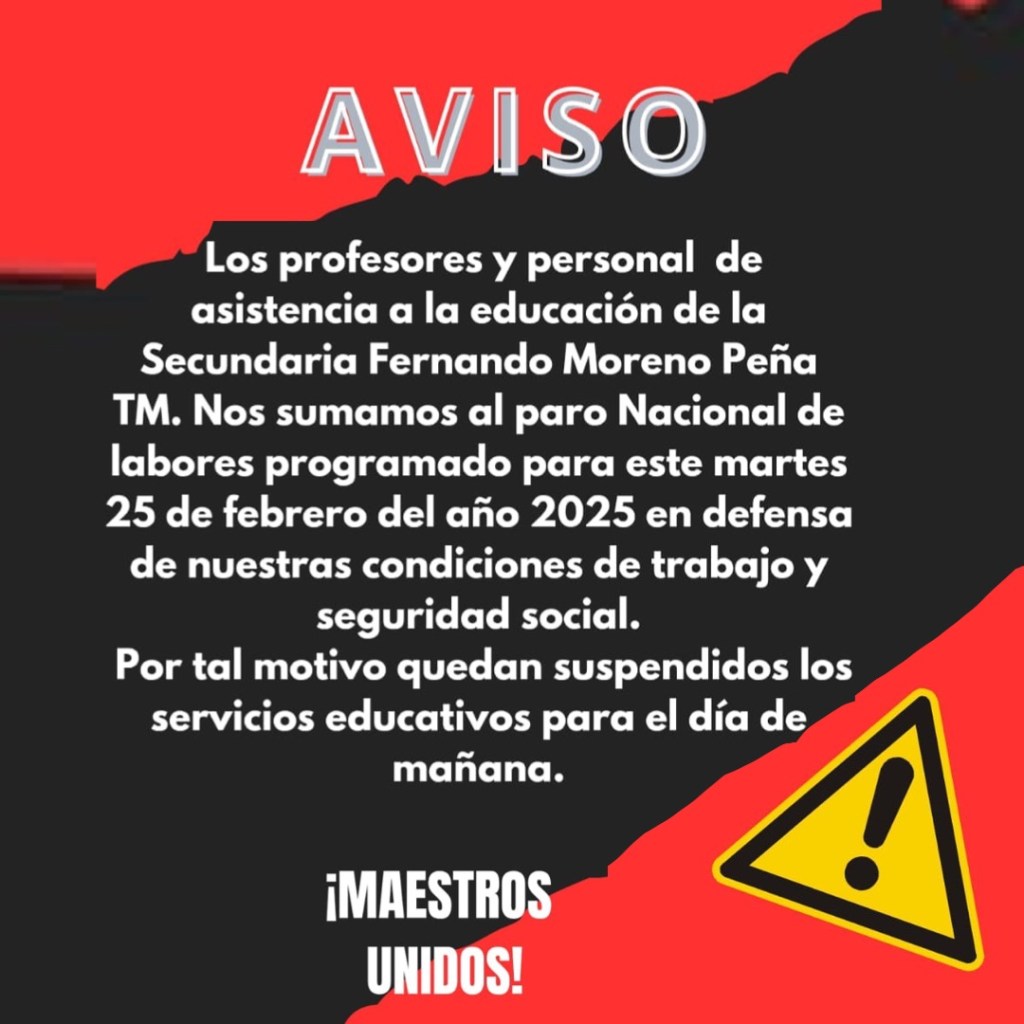 AVISO

Los profesores y personal de asistencia a la educación de la Secundaria Fernando Moreno Peña TM. Nos sumamos al paro Nacional de labores programado para este martes 25 de febrero del año 2025 en defensa de nuestras condiciones de trabajo y seguridad social.

Por tal motivo quedan suspendidos los servicios educativos para el día de mañana.

¡MAESTROS
UNIDOS!